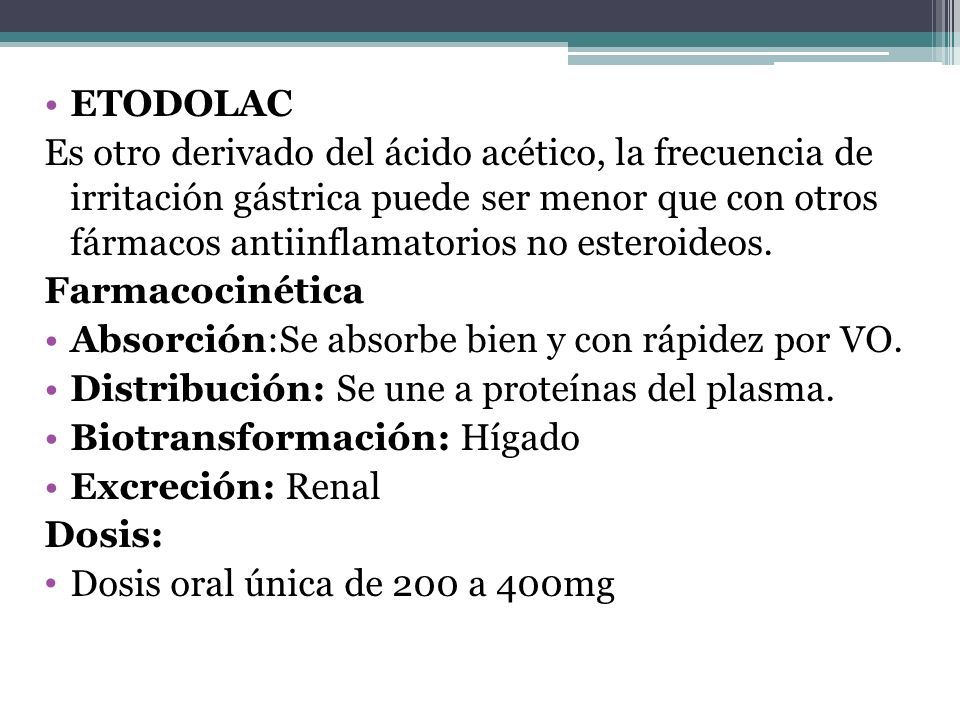 • ETODOLAC

Es otro derivado del ácido acético, la frecuencia de irritación gástrica puede ser menor que con otros fármacos antiinflamatorios no esteroideos.

Farmacocinética

• Absorción:Se absorbe bien y con rápidez por VO.
• Distribución: Se une a proteínas del plasma.
• Biotransformación: Hígado
• Excreción: Renal

Dosis:

• Dosis oral única de 200 a 400mg